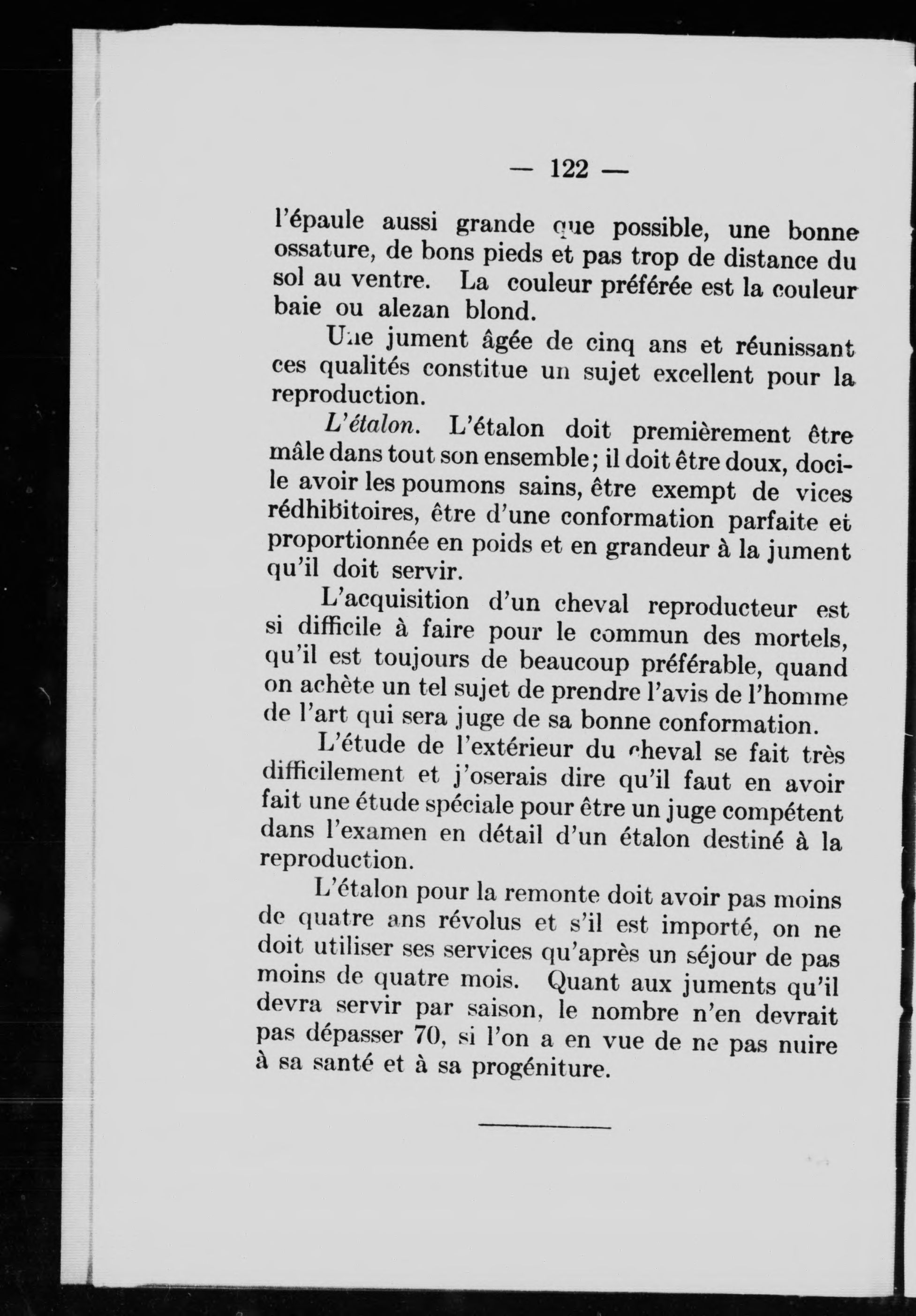 — 122 —

l'épaule aussi grande que possible, une bonne ossature, de bons pieds et pas trop de distance du sol au ventre. La couleur préférée est la couleur baie ou alezan blond.

Une jument âgée de cinq ans et réunissant ces qualités constitue un sujet excellent pour la reproduction.

L'étalon. L'étalon doit premièrement être mâle dans tout son ensemble; il doit être doux, docile avoir les poumons sains, être exempt de vices rédhibitoires, être d'une conformation parfaite et proportionnée en poids et en grandeur à la jument qu'il doit servir.

L'acquisition d'un cheval reproducteur est si difficile à faire pour le commun des mortels, qu'il est toujours de beaucoup préférable, quand on achète un tel sujet de prendre l'avis de l'homme de l'art qui sera juge de sa bonne conformation.

L'étude de l'extérieur du cheval se fait très difficilement et j'oserais dire qu'il faut en avoir fait une étude spéciale pour être un juge compétent dans l'examen en détail d'un étalon destiné à la reproduction.

L'étalon pour la remonte doit avoir pas moins de quatre ans révolus et s'il est importé, on ne doit utiliser ses services qu'après un séjour de pas moins de quatre mois. Quant aux juments qu'il devra servir par saison, le nombre n'en devrait pas dépasser 70, si l'on a en vue de ne pas nuire à sa santé et à sa progéniture.